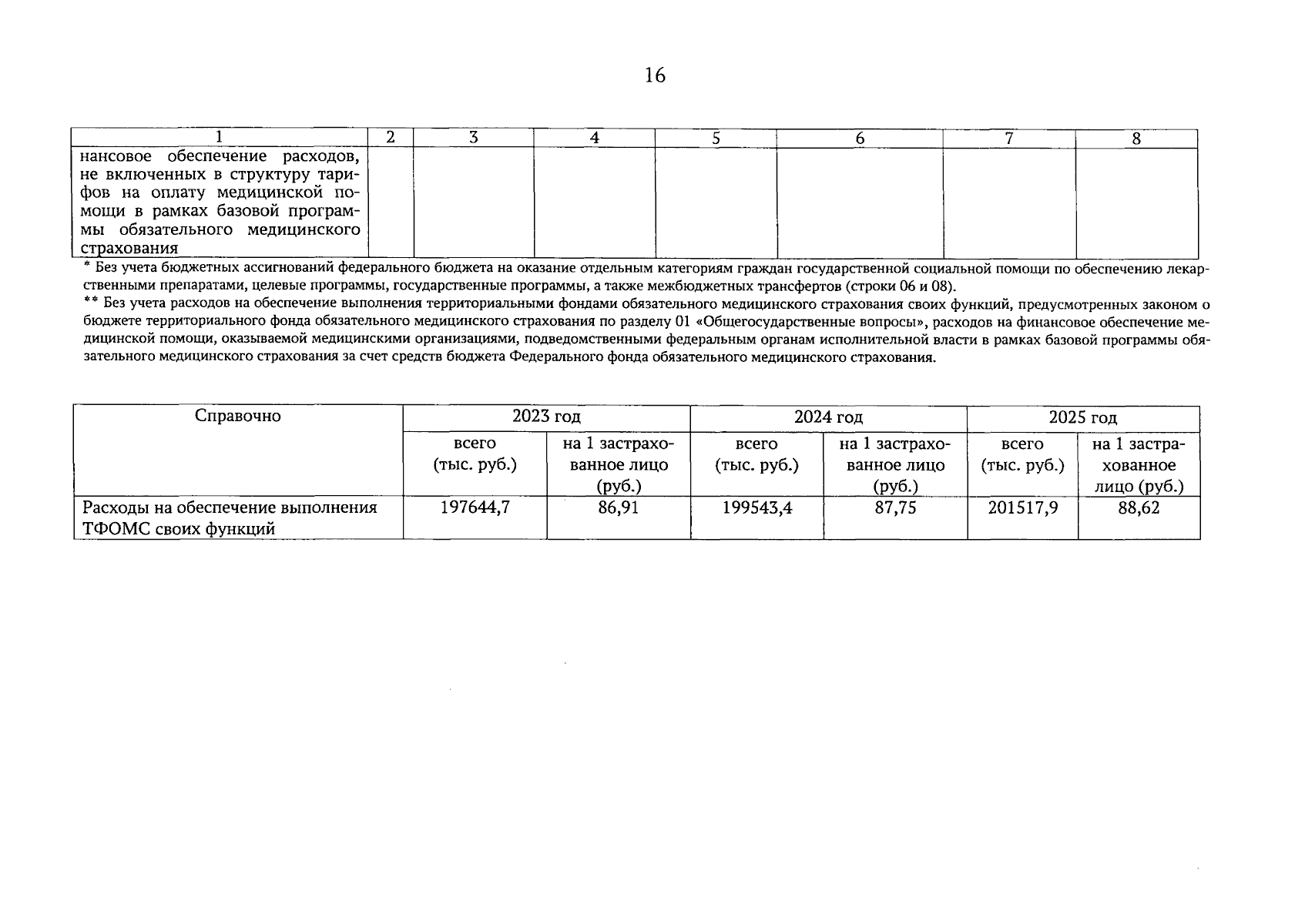 16

| 1 | 2 | 3 | 4 | 5 | 6 | 7 | 8 |
|---|---|---|---|---|---|---|---|
| нансовое обеспечение расходов, не включенных в структуру тарифов на оплату медицинской помощи в рамках базовой программы обязательного медицинского страхования | | | | | | | |

* Без учета бюджетных ассигнований федерального бюджета на оказание отдельным категориям граждан государственной социальной помощи по обеспечению лекарственными препаратами, целевые программы, государственные программы, а также межбюджетных трансфертов (строки 06 и 08).

** Без учета расходов на обеспечение выполнения территориальными фондами обязательного медицинского страхования своих функций, предусмотренных законом о бюджете территориального фонда обязательного медицинского страхования по разделу 01 «Общегосударственные вопросы», расходов на финансовое обеспечение медицинской помощи, оказываемой медицинскими организациями, подведомственными федеральным органам исполнительной власти в рамках базовой программы обязательного медицинского страхования за счет средств бюджета Федерального фонда обязательного медицинского страхования.

| Справочно | 2023 год | | 2024 год | | 2025 год | |
|---|---|---|---|---|---|---|
| | всего (тыс. руб.) | на 1 застрахованное лицо (руб.) | всего (тыс. руб.) | на 1 застрахованное лицо (руб.) | всего (тыс. руб.) | на 1 застрахованное лицо (руб.) |
| Расходы на обеспечение выполнения ТФОМС своих функций | 197644,7 | 86,91 | 199543,4 | 87,75 | 201517,9 | 88,62 |